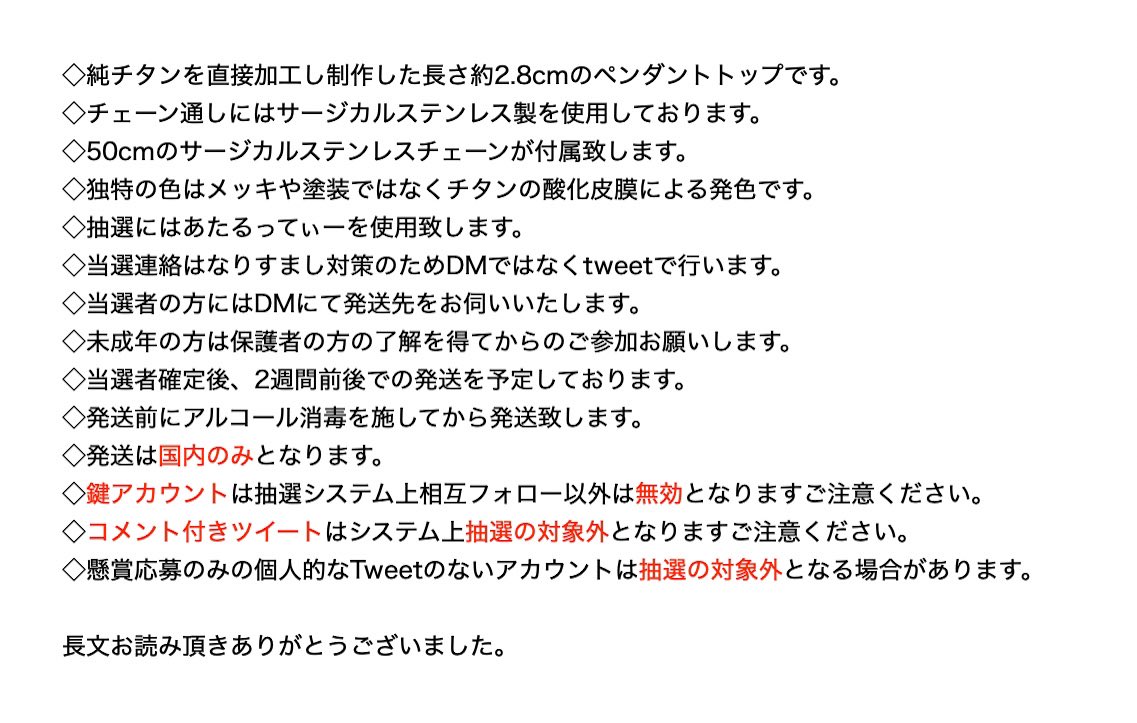 ◇純チタンを直接加工し制作した長さ約2.8cmのペンダントトップです。
◇チェーン通しにはサージカルステンレス製を使用しております。
◇50cmのサージカルステンレスチェーンが付属致します。
◇独特の色はメッキや塗装ではなくチタンの酸化皮膜による発色です。
◇抽選にはあたるってぃーを使用致します。
◇当選連絡はなりすまし対策のためDMではなくtweetで行います。
◇当選者の方にはDMにて発送先をお伺いいたします。
◇未成年の方は保護者の方の了解を得てからのご参加お願いします。
◇当選者確定後、2週間前後での発送を予定しております。
◇発送前にアルコール消毒を施してから発送致します。
◇発送は国内のみとなります。
◇鍵アカウントは抽選システム上相互フォロー以外は無効となりますご注意ください。
◇コメント付きツイートはシステム上抽選の対象外となりますご注意ください。
◇懸賞応募のみの個人的なTweetのないアカウントは抽選の対象外となる場合があります。

長文お読み頂きありがとうございました。